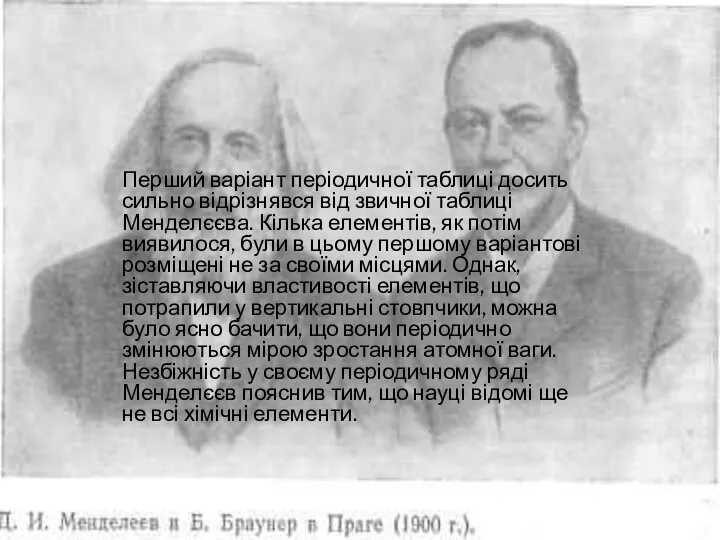 Перший варіант періодичної таблиці досить сильно відрізнявся від звичної таблиці Менделєєва. Кілька елементів, як потім виявилося, були в цьому першому варіантові розміщені не за своїми місцями. Однак, зіставляючи властивості елементів, що потрапили у вертикальні стовпчики, можна було ясно бачити, що вони періодично змінюються мірою зростання атомної ваги. Незбіжність у своєму періодичному ряді Менделєєв пояснив тим, що науці відомі ще не всі хімічні елементи.

Д. И. Менделеев и Б. Браунер в Праге (1900 г.).